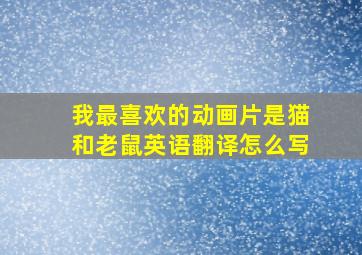 我最喜欢的动画片是猫和老鼠英语翻译怎么写